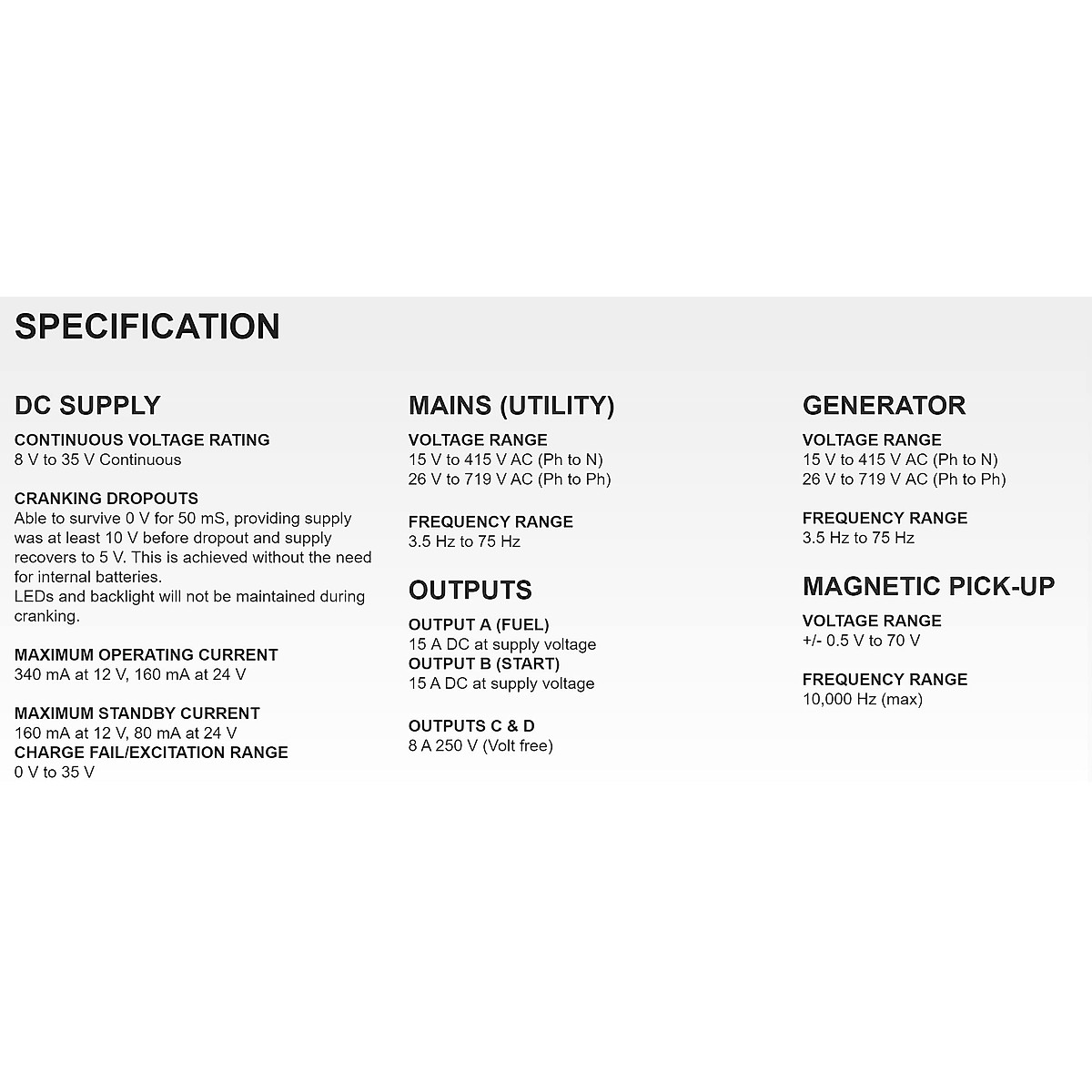 SPECIFICATION

DC SUPPLY

CONTINUOUS VOLTAGE RATING
8 V to 35 V Continuous

CRANKING DROPOUTS
Able to survive 0 V for 50 mS, providing supply was at least 10 V before dropout and supply recovers to 5 V. This is achieved without the need for internal batteries.
LEDs and backlight will not be maintained during cranking.

MAXIMUM OPERATING CURRENT
340 mA at 12 V, 160 mA at 24 V

MAXIMUM STANDBY CURRENT
160 mA at 12 V, 80 mA at 24 V
CHARGE FAIL/EXCITATION RANGE
0 V to 35 V

MAINS (UTILITY)

VOLTAGE RANGE
15 V to 415 V AC (Ph to N)
26 V to 719 V AC (Ph to Ph)

FREQUENCY RANGE
3.5 Hz to 75 Hz

OUTPUTS

OUTPUT A (FUEL)
15 A DC at supply voltage
OUTPUT B (START)
15 A DC at supply voltage

OUTPUTS C & D
8 A 250 V (Volt free)

GENERATOR

VOLTAGE RANGE
15 V to 415 V AC (Ph to N)
26 V to 719 V AC (Ph to Ph)

FREQUENCY RANGE
3.5 Hz to 75 Hz

MAGNETIC PICK-UP

VOLTAGE RANGE
+/- 0.5 V to 70 V

FREQUENCY RANGE
10,000 Hz (max)